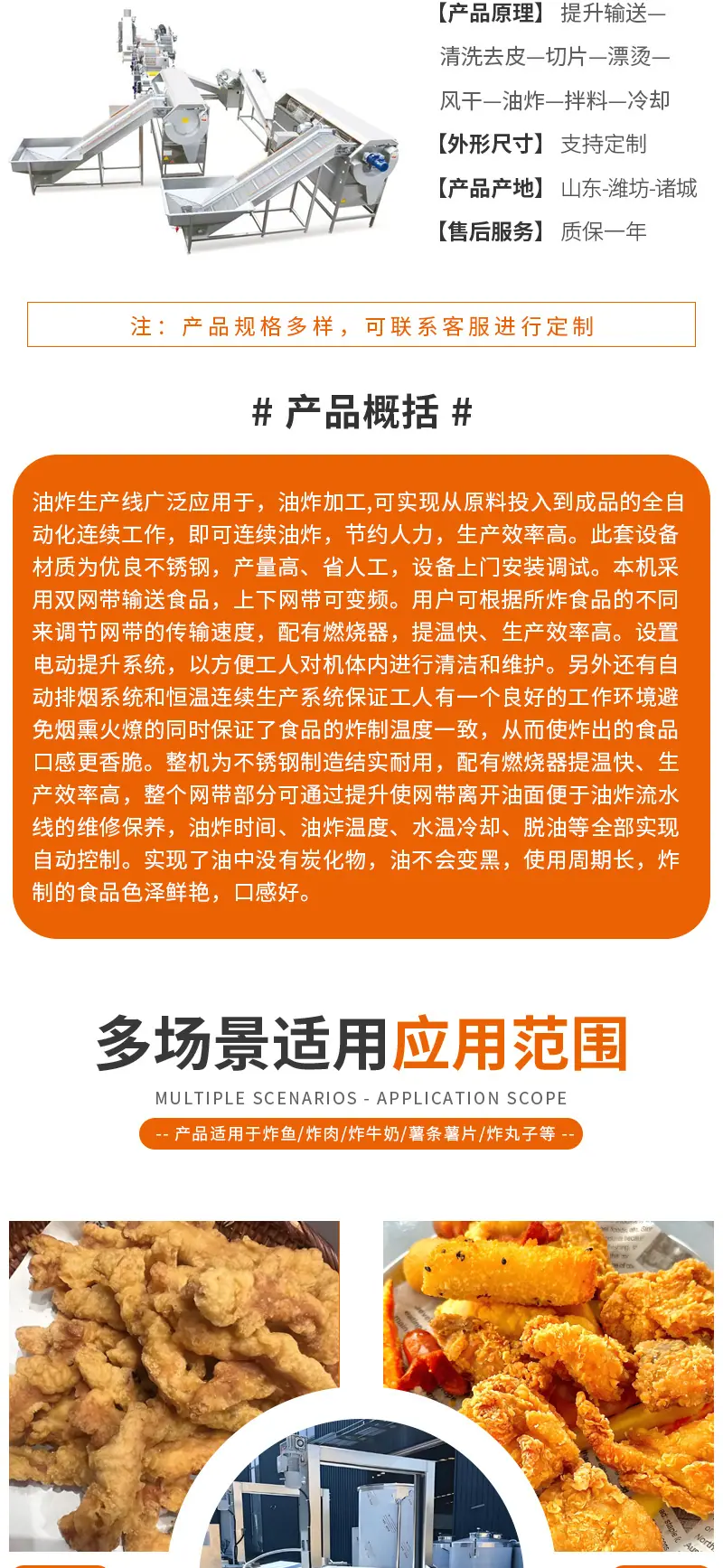 【产品原理】 提升输送—清洗去皮—切片—漂烫—风干—油炸—拌料—冷却

【外形尺寸】 支持定制

【产品产地】 山东-潍坊-诸城

【售后服务】 质保一年

注：产品规格多样，可联系客服进行定制

# 产品概括 #

油炸生产线广泛应用于，油炸加工,可实现从原料投入到成品的全自动化连续工作，即可连续油炸，节约人力，生产效率高。此套设备材质为优良不锈钢，产量高、省人工，设备上门安装调试。本机采用双网带输送食品，上下网带可变频。用户可根据所炸食品的不同来调节网带的传输速度，配有燃烧器，提温快、生产效率高。设置电动提升系统，以方便工人对机体内进行清洁和维护。另外还有自动排烟系统和恒温连续生产系统保证工人有一个良好的工作环境避免烟熏火燎的同时保证了食品的炸制温度一致，从而使炸出的食品口感更香脆。整机为不锈钢制造结实耐用，配有燃烧器提温快、生产效率高，整个网带部分可通过提升使网带离开油面便于油炸流水线的维修保养，油炸时间、油炸温度、水温冷却、脱油等全部实现自动控制。实现了油中没有炭化物，油不会变黑，使用周期长，炸制的食品色泽鲜艳，口感好。

多场景适用应用范围

MULTIPLE SCENARIOS - APPLICATION SCOPE

-- 产品适用于炸鱼/炸肉/炸牛奶/薯条薯片/炸丸子等 --